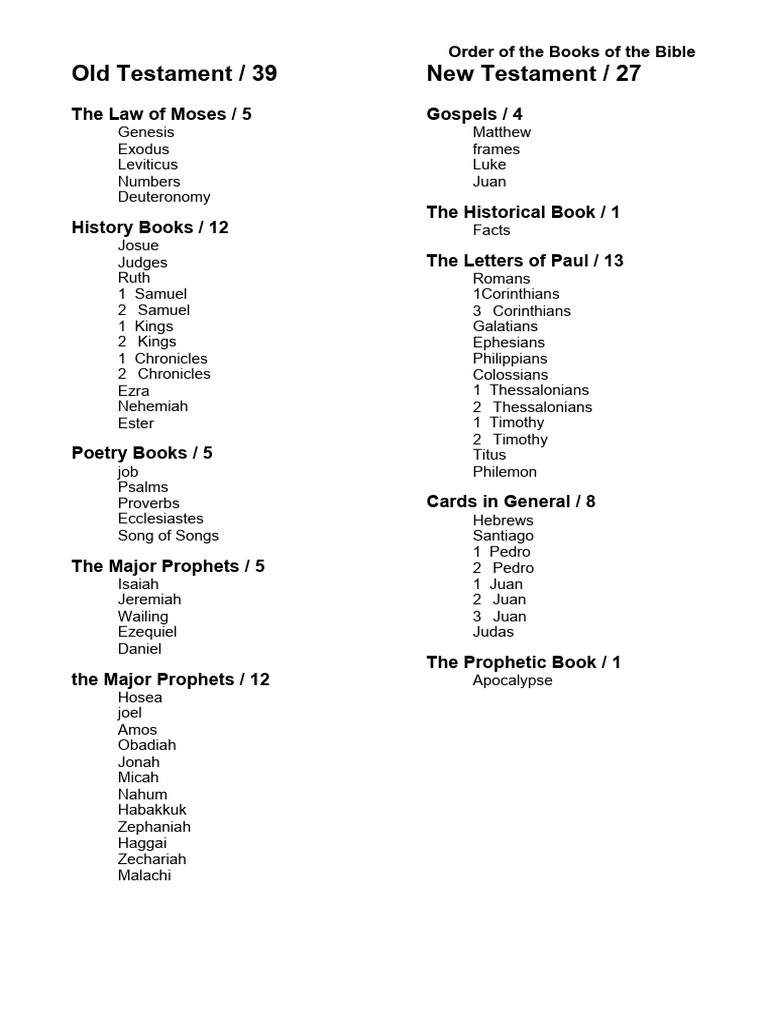 Order of the Books of the Bible

Old Testament / 39

The Law of Moses / 5
Genesis
Exodus
Leviticus
Numbers
Deuteronomy

History Books / 12
Josue
Judges
Ruth
1 Samuel
2 Samuel
1 Kings
2 Kings
1 Chronicles
2 Chronicles
Ezra
Nehemiah
Ester

Poetry Books / 5
job
Psalms
Proverbs
Ecclesiastes
Song of Songs

The Major Prophets / 5
Isaiah
Jeremiah
Wailing
Ezequiel
Daniel

the Major Prophets / 12
Hosea
joel
Amos
Obadiah
Jonah
Micah
Nahum
Habakkuk
Zephaniah
Haggai
Zechariah
Malachi

New Testament / 27

Gospels / 4
Matthew
frames
Luke
Juan

The Historical Book / 1
Facts

The Letters of Paul / 13
Romans
1Corinthians
3 Corinthians
Galatians
Ephesians
Philippians
Colossians
1 Thessalonians
2 Thessalonians
1 Timothy
2 Timothy
Titus
Philemon

Cards in General / 8
Hebrews
Santiago
1 Pedro
2 Pedro
1 Juan
2 Juan
3 Juan
Judas

The Prophetic Book / 1
Apocalypse